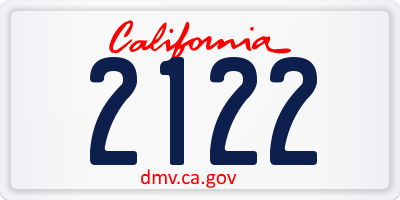 California

2122

dmv.ca.gov